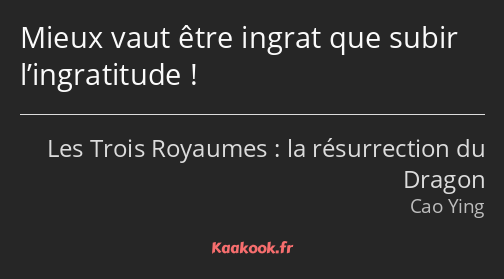 Mieux vaut être ingrat que subir l’ingratitude !

Les Trois Royaumes : la résurrection du Dragon
Cao Ying

Kaakook.fr